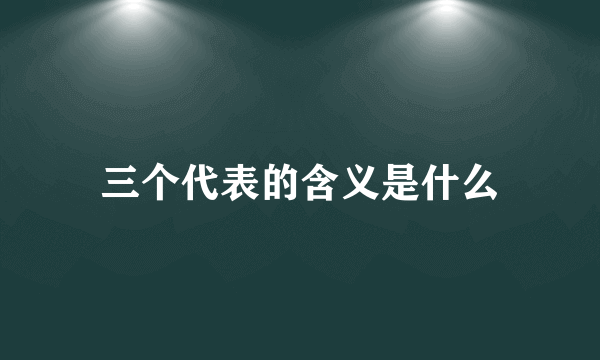 三个代表的含义是什么